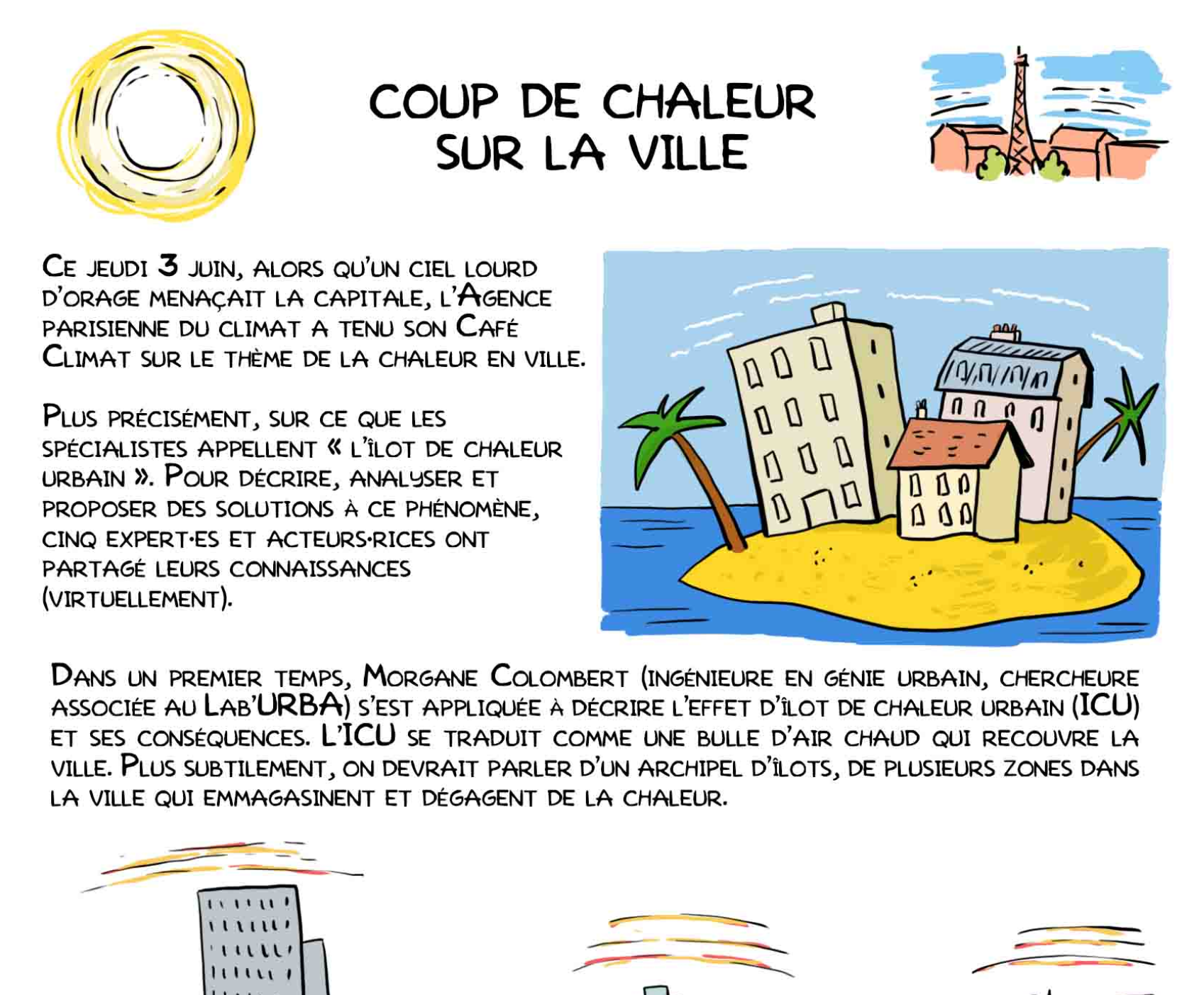 COUP DE CHALEUR SUR LA VILLE

CE JEUDI 3 JUIN, ALORS QU'UN CIEL LOURD D'ORAGE MENAÇAIT LA CAPITALE, L'AGENCE PARISIENNE DU CLIMAT A TENU SON CAFÉ CLIMAT SUR LE THÈME DE LA CHALEUR EN VILLE.

PLUS PRÉCISÉMENT, SUR CE QUE LES SPÉCIALISTES APPELLENT « L'ÎLOT DE CHALEUR URBAIN ». POUR DÉCRIRE, ANALYSER ET PROPOSER DES SOLUTIONS À CE PHÉNOMÈNE, CINQ EXPERT·ES ET ACTEURS·RICES ONT PARTAGÉ LEURS CONNAISSANCES (VIRTUELLEMENT).

DANS UN PREMIER TEMPS, MORGANE COLOMBERT (INGÉNIEURE EN GÉNIE URBAIN, CHERCHEURE ASSOCIÉE AU LAB'URBA) S'EST APPLIQUÉE À DÉCRIRE L'EFFET D'ÎLOT DE CHALEUR URBAIN (ICU) ET SES CONSÉQUENCES. L'ICU SE TRADUIT COMME UNE BULLE D'AIR CHAUD QUI RECOUVRE LA VILLE. PLUS SUBTILEMENT, ON DEVRAIT PARLER D'UN ARCHIPEL D'ÎLOTS, DE PLUSIEURS ZONES DANS LA VILLE QUI EMMAGASINENT ET DÉGAGENT DE LA CHALEUR.